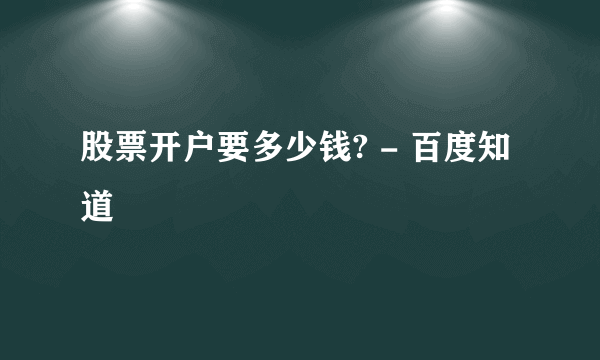 股票开户要多少钱? - 百度知道